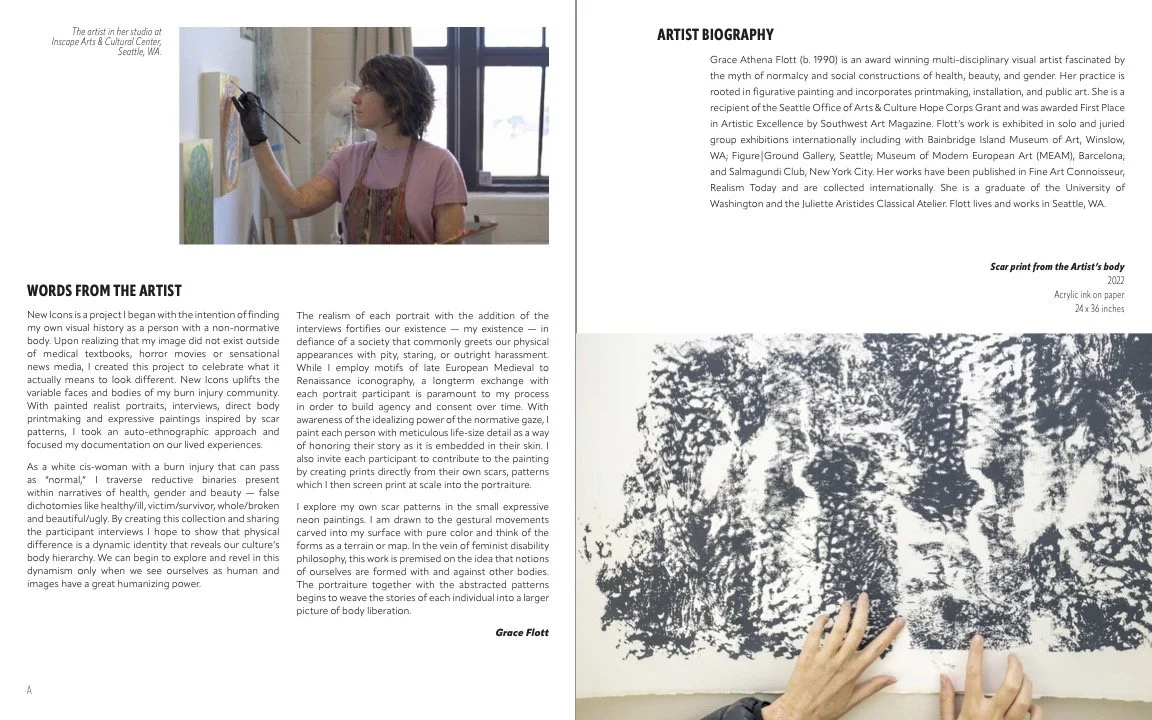 The artist in her studio at Inscape Arts & Cultural Center, Seattle, WA.

WORDS FROM THE ARTIST

New Icons is a project I began with the intention of finding my own visual history as a person with a non-normative body. Upon realizing that my image did not exist outside of medical textbooks, horror movies or sensational news media, I created this project to celebrate what it actually means to look different. New Icons uplifts the variable faces and bodies of my burn injury community. With painted realist portraits, interviews, direct body printmaking and expressive paintings inspired by scar patterns, I took an auto-ethnographic approach and focused my documentation on our lived experiences.

As a white cis-woman with a burn injury that can pass as "normal," I traverse reductive binaries present within narratives of health, gender and beauty — false dichotomies like healthy/ill, victim/survivor, whole/broken and beautiful/ugly. By creating this collection and sharing the participant interviews I hope to show that physical difference is a dynamic identity that reveals our culture's body hierarchy. We can begin to explore and revel in this dynamism only when we see ourselves as human and images have a great humanizing power.

The realism of each portrait with the addition of the interviews fortifies our existence — my existence — in defiance of a society that commonly greets our physical appearances with pity, staring, or outright harassment. While I employ motifs of late European Medieval to Renaissance iconography, a longterm exchange with each portrait participant is paramount to my process in order to build agency and consent over time. With awareness of the idealizing power of the normative gaze, I paint each person with meticulous life-size detail as a way of honoring their story as it is embedded in their skin. I also invite each participant to contribute to the painting by creating prints directly from their own scars, patterns which I then screen print at scale into the portraiture.

I explore my own scar patterns in the small expressive neon paintings. I am drawn to the gestural movements carved into my surface with pure color and think of the forms as a terrain or map. In the vein of feminist disability philosophy, this work is premised on the idea that notions of ourselves are formed with and against other bodies. The portraiture together with the abstracted patterns begins to weave the stories of each individual into a larger picture of body liberation.

Grace Flott

A

ARTIST BIOGRAPHY

Grace Athena Flott (b. 1990) is an award winning multi-disciplinary visual artist fascinated by the myth of normalcy and social constructions of health, beauty, and gender. Her practice is rooted in figurative painting and incorporates printmaking, installation, and public art. She is a recipient of the Seattle Office of Arts & Culture Hope Corps Grant and was awarded First Place in Artistic Excellence by Southwest Art Magazine. Flott's work is exhibited in solo and juried group exhibitions internationally including with Bainbridge Island Museum of Art, Winslow, WA; Figure|Ground Gallery, Seattle; Museum of Modern European Art (MEAM), Barcelona; and Salmagundi Club, New York City. Her works have been published in Fine Art Connoisseur, Realism Today and are collected internationally. She is a graduate of the University of Washington and the Juliette Aristides Classical Atelier. Flott lives and works in Seattle, WA.

Scar print from the Artist's body
2022
Acrylic ink on paper
24 x 36 inches